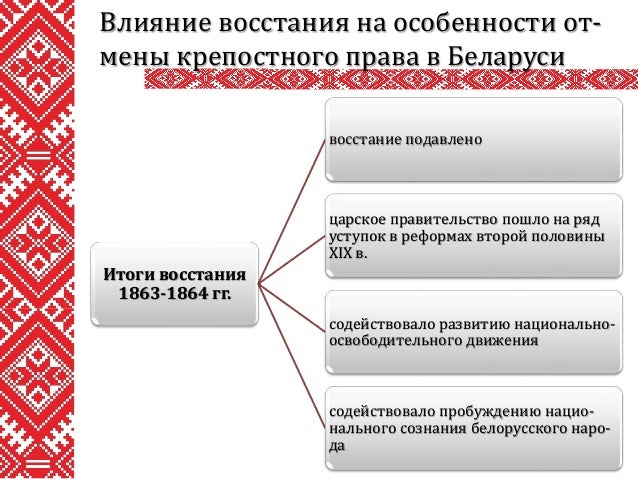 Влияние восстания на особенности отмены крепостного права в Беларуси

Итоги восстания 1863-1864 гг.

восстание подавлено

царское правительство пошло на ряд уступок в реформах второй половины XIX в.

содействовало развитию национально-освободительного движения

содействовало пробуждению национального сознания белорусского народа